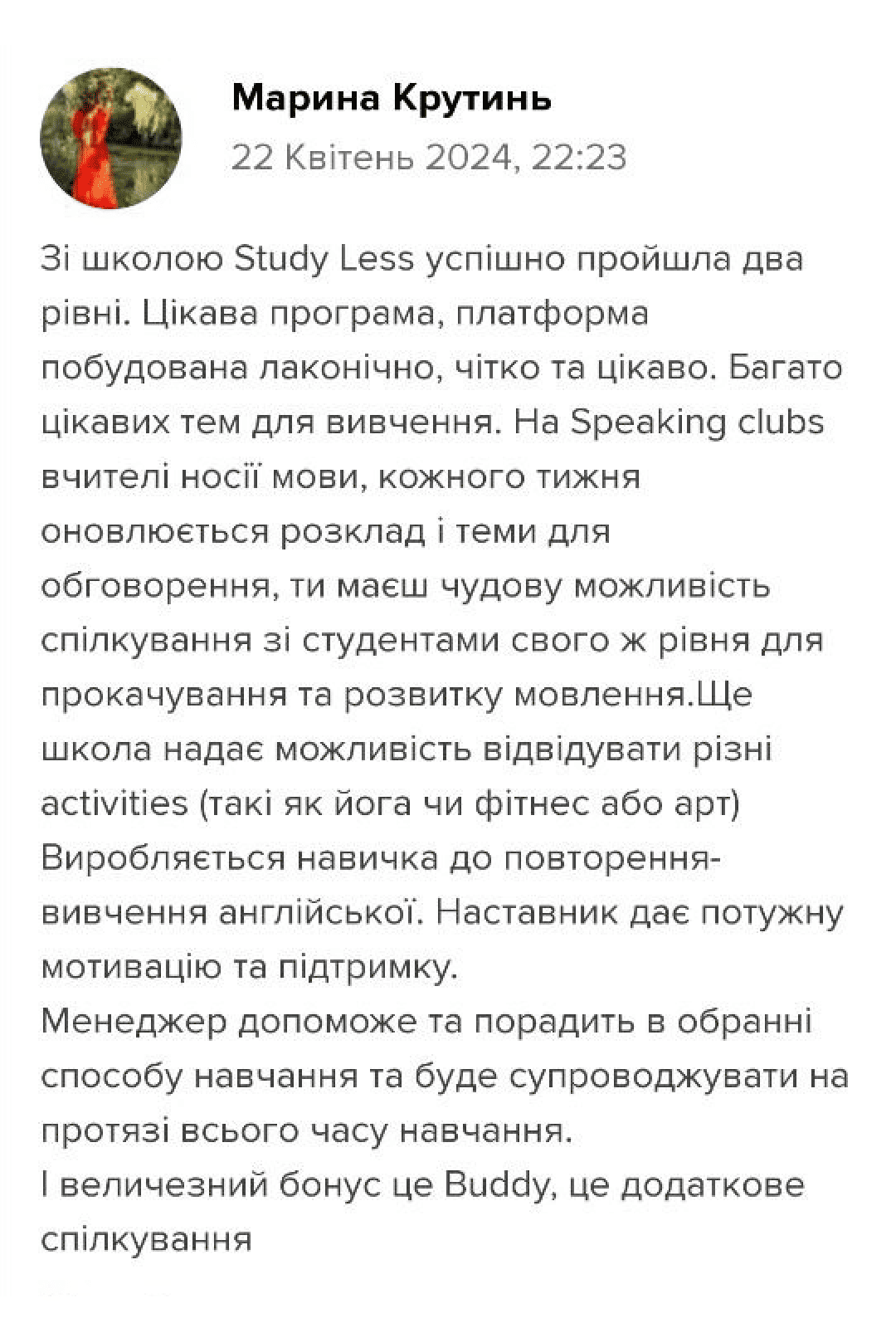 Марина Крутинь
22 Квітень 2024, 22:23

Зі школою Study Less успішно пройшла два рівні. Цікава програма, платформа побудована лаконічно, чітко та цікаво. Багато цікавих тем для вивчення. На Speaking clubs вчителі носії мови, кожного тижня оновлюється розклад і теми для обговорення, ти маєш чудову можливість спілкування зі студентами свого ж рівня для прокачування та розвитку мовлення.Ще школа надає можливість відвідувати різні activities (такі як йога чи фітнес або арт)
Виробляється навичка до повторення-вивчення англійської. Наставник дає потужну мотивацію та підтримку.
Менеджер допоможе та порадить в обранні способу навчання та буде супроводжувати на протязі всього часу навчання.
І величезний бонус це Buddy, це додаткове спілкування